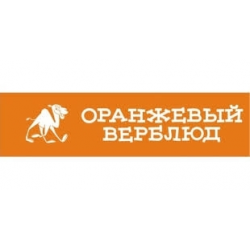 ОРАНЖЕВЫЙ ВЕРБЛЮД